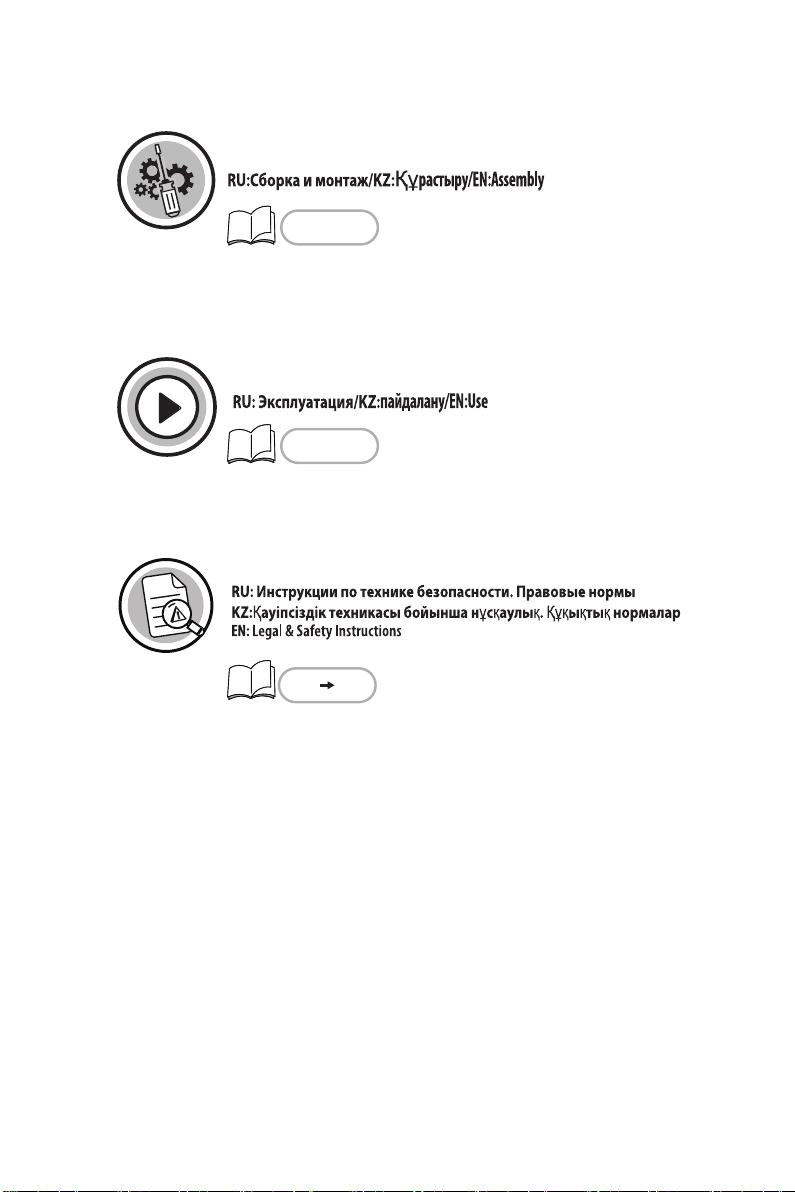 RU:Сборка и монтаж/KZ:Құрастыру/EN:Assembly

RU: Эксплуатация/KZ:пайдалану/EN:Use

RU: Инструкции по технике безопасности. Правовые нормы
KZ:Қауіпсіздік техникасы бойынша нұсқаулық. Құқықтық нормалар
EN: Legal & Safety Instructions

→